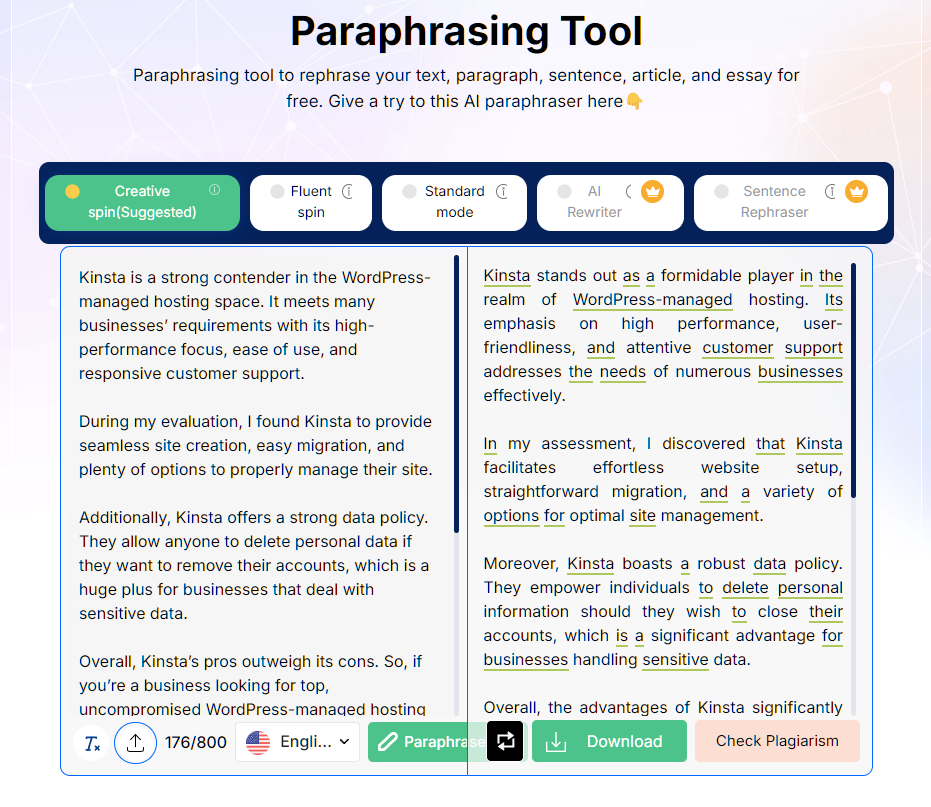 Paraphrasing Tool

Paraphrasing tool to rephrase your text, paragraph, sentence, article, and essay for free. Give a try to this AI paraphraser here👇

Creative spin(Suggested)
Fluent spin
Standard mode
AI Rewriter
Sentence Rephraser

Kinsta is a strong contender in the WordPress-managed hosting space. It meets many businesses' requirements with its high-performance focus, ease of use, and responsive customer support.

During my evaluation, I found Kinsta to provide seamless site creation, easy migration, and plenty of options to properly manage their site.

Additionally, Kinsta offers a strong data policy. They allow anyone to delete personal data if they want to remove their accounts, which is a huge plus for businesses that deal with sensitive data.

Overall, Kinsta's pros outweigh its cons. So, if you're a business looking for top, uncompromised WordPress-managed hosting

Kinsta stands out as a formidable player in the realm of WordPress-managed hosting. Its emphasis on high performance, user-friendliness, and attentive customer support addresses the needs of numerous businesses effectively.

In my assessment, I discovered that Kinsta facilitates effortless website setup, straightforward migration, and a variety of options for optimal site management.

Moreover, Kinsta boasts a robust data policy. They empower individuals to delete personal information should they wish to close their accounts, which is a significant advantage for businesses handling sensitive data.

Overall, the advantages of Kinsta significantly

176/800
Engli...
Paraphrase
Download
Check Plagiarism